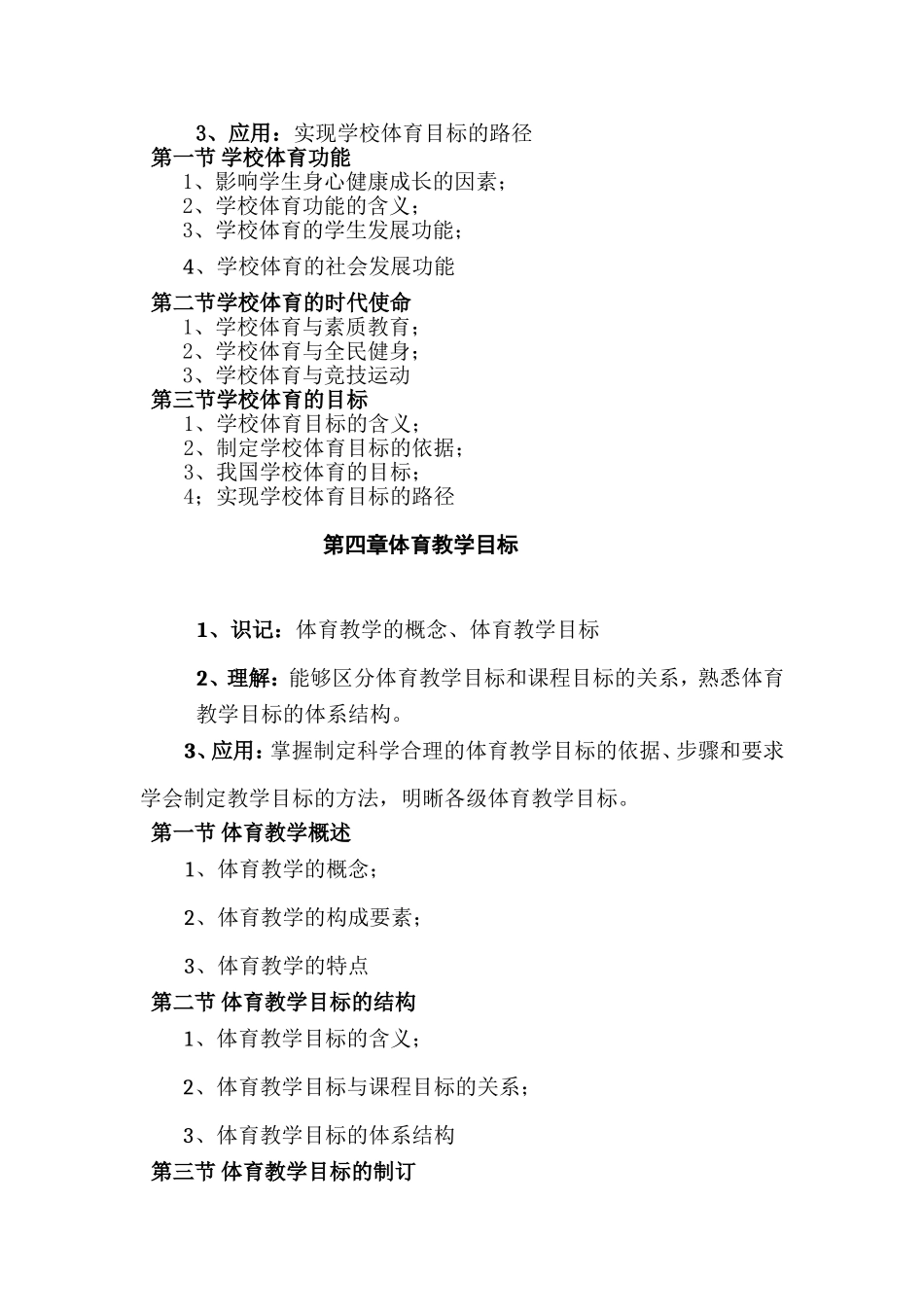 3、应用：实现学校体育目标的路径

第一节 学校体育功能

1、影响学生身心健康成长的因素；

2、学校体育功能的含义；

3、学校体育的学生发展功能；

4、学校体育的社会发展功能

第二节学校体育的时代使命

1、学校体育与素质教育；

2、学校体育与全民健身；

3、学校体育与竞技运动

第三节学校体育的目标

1、学校体育目标的含义；

2、制定学校体育目标的依据；

3、我国学校体育的目标；

4；实现学校体育目标的路径

第四章体育教学目标

1、识记：体育教学的概念、体育教学目标

2、理解：能够区分体育教学目标和课程目标的关系，熟悉体育教学目标的体系结构。

3、应用：掌握制定科学合理的体育教学目标的依据、步骤和要求学会制定教学目标的方法，明晰各级体育教学目标。

第一节 体育教学概述

1、体育教学的概念；

2、体育教学的构成要素；

3、体育教学的特点

第二节 体育教学目标的结构

1、体育教学目标的含义；

2、体育教学目标与课程目标的关系；

3、体育教学目标的体系结构

第三节 体育教学目标的制订